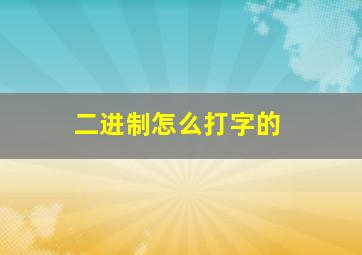 二进制怎么打字的